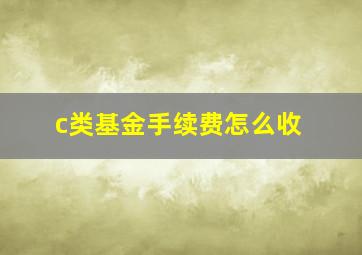 c类基金手续费怎么收